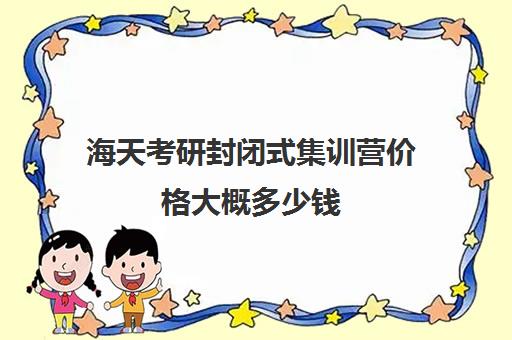 海天考研封闭式集训营价格大概多少钱